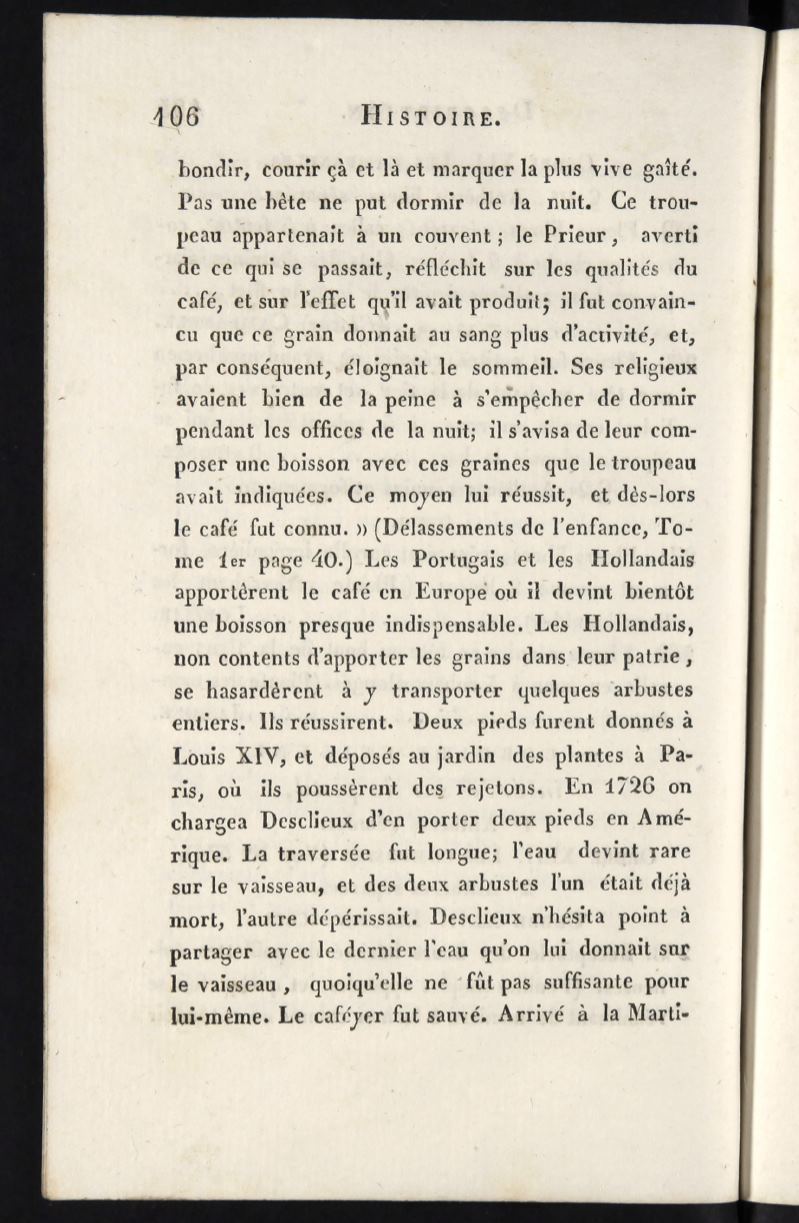 106 HISTOIRE.

bondir, courir çà et là et marquer la plus vive gaîté. Pas une bête ne put dormir de la nuit. Ce troupeau appartenait à un couvent ; le Prieur, averti de ce qui se passait, réfléchit sur les qualités du café, et sur l'effet qu'il avait produit; il fut convaincu que ce grain donnait au sang plus d'activité, et, par conséquent, éloignait le sommeil. Ses religieux avaient bien de la peine à s'empêcher de dormir pendant les offices de la nuit; il s'avisa de leur composer une boisson avec ces graines que le troupeau avait indiquées. Ce moyen lui réussit, et dès-lors le café fut connu. » (Délassements de l'enfance, Tome 1er page 40.) Les Portugais et les Hollandais apportèrent le café en Europe où il devint bientôt une boisson presque indispensable. Les Hollandais, non contents d'apporter les grains dans leur patrie, se hasardèrent à y transporter quelques arbustes entiers. Ils réussirent. Deux pieds furent donnés à Louis XIV, et déposés au jardin des plantes à Paris, où ils poussèrent des rejetons. En 1726 on chargea Desclieux d'en porter deux pieds en Amérique. La traversée fut longue; l'eau devint rare sur le vaisseau, et des deux arbustes l'un était déjà mort, l'autre dépérissait. Desclieux n'hésita point à partager avec le dernier l'eau qu'on lui donnait sur le vaisseau, quoiqu'elle ne fût pas suffisante pour lui-même. Le caféyer fut sauvé. Arrivé à la Marti-